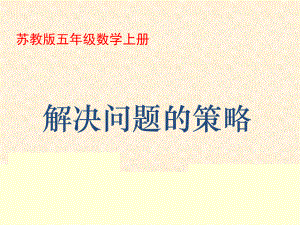 苏教版五年级数学上册

解决问题的策略